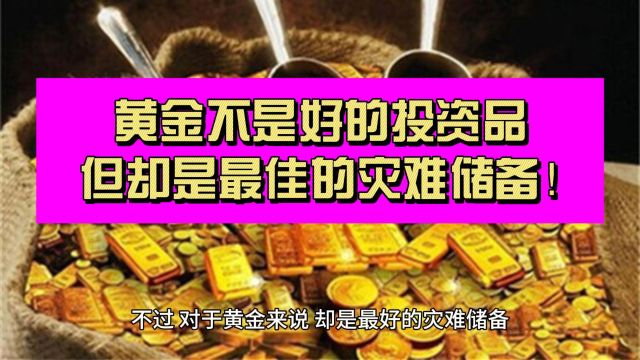 黄金不是好的投资品
但却是最佳的灾难储备！

不过 对于黄金来说 却是最好的灾难储备